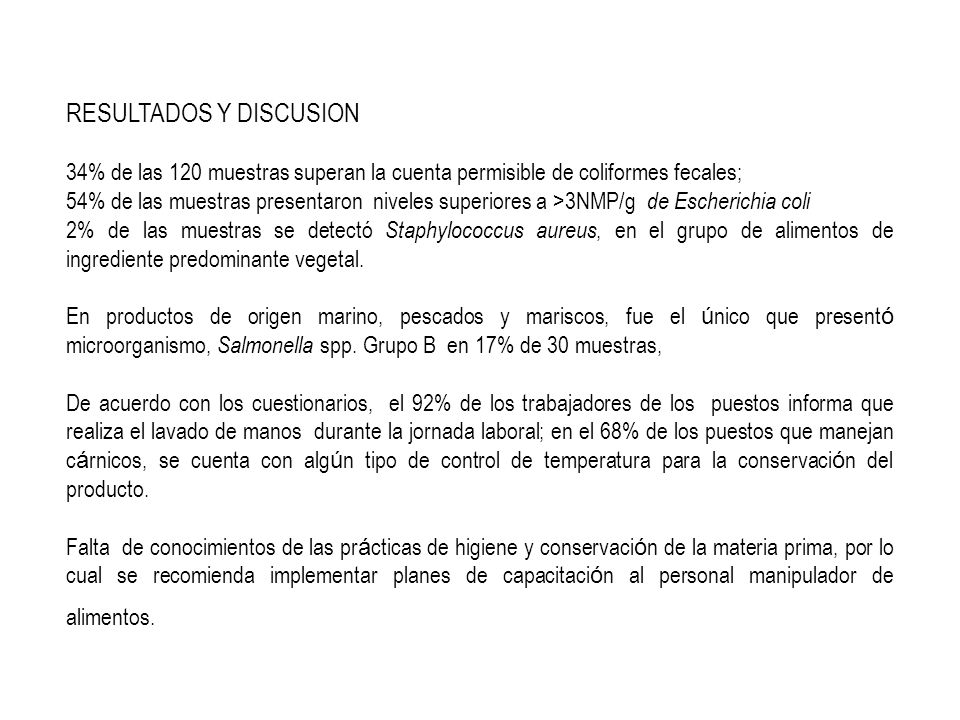 RESULTADOS Y DISCUSION

34% de las 120 muestras superan la cuenta permisible de coliformes fecales;
54% de las muestras presentaron niveles superiores a >3NMP/g de Escherichia coli
2% de las muestras se detectó Staphylococcus aureus, en el grupo de alimentos de ingrediente predominante vegetal.

En productos de origen marino, pescados y mariscos, fue el único que presentó microorganismo, Salmonella spp. Grupo B en 17% de 30 muestras,

De acuerdo con los cuestionarios, el 92% de los trabajadores de los puestos informa que realiza el lavado de manos durante la jornada laboral; en el 68% de los puestos que manejan cárnicos, se cuenta con algún tipo de control de temperatura para la conservación del producto.

Falta de conocimientos de las prácticas de higiene y conservación de la materia prima, por lo cual se recomienda implementar planes de capacitación al personal manipulador de alimentos.